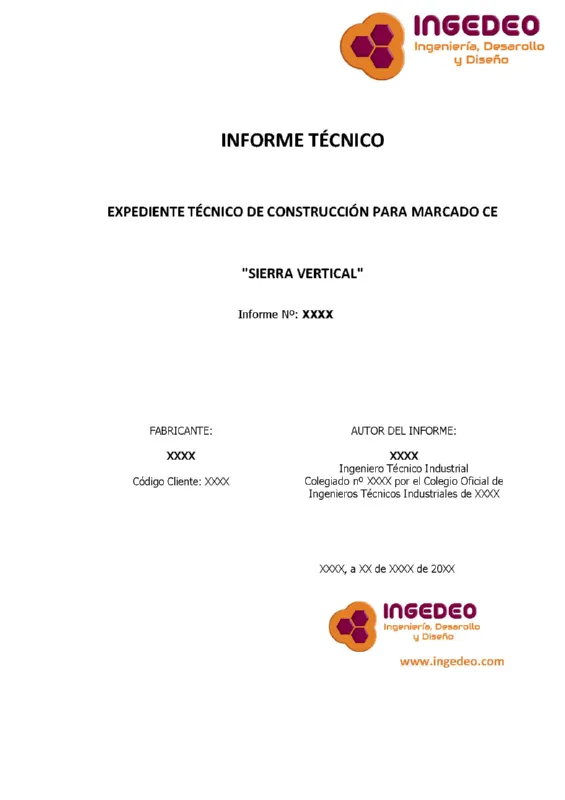 INGEDEO
Ingeniería, Desarollo y Diseño

INFORME TÉCNICO

EXPEDIENTE TÉCNICO DE CONSTRUCCIÓN PARA MARCADO CE

"SIERRA VERTICAL"

Informe Nº: XXXX

FABRICANTE:

XXXX

Código Cliente: XXXX

AUTOR DEL INFORME:

XXXX
Ingeniero Técnico Industrial
Colegiado nº XXXX por el Colegio Oficial de Ingenieros Técnicos Industriales de XXXX

XXXX, a XX de XXXX de 20XX

INGEDEO
Ingeniería, Desarollo y Diseño

www.ingedeo.com